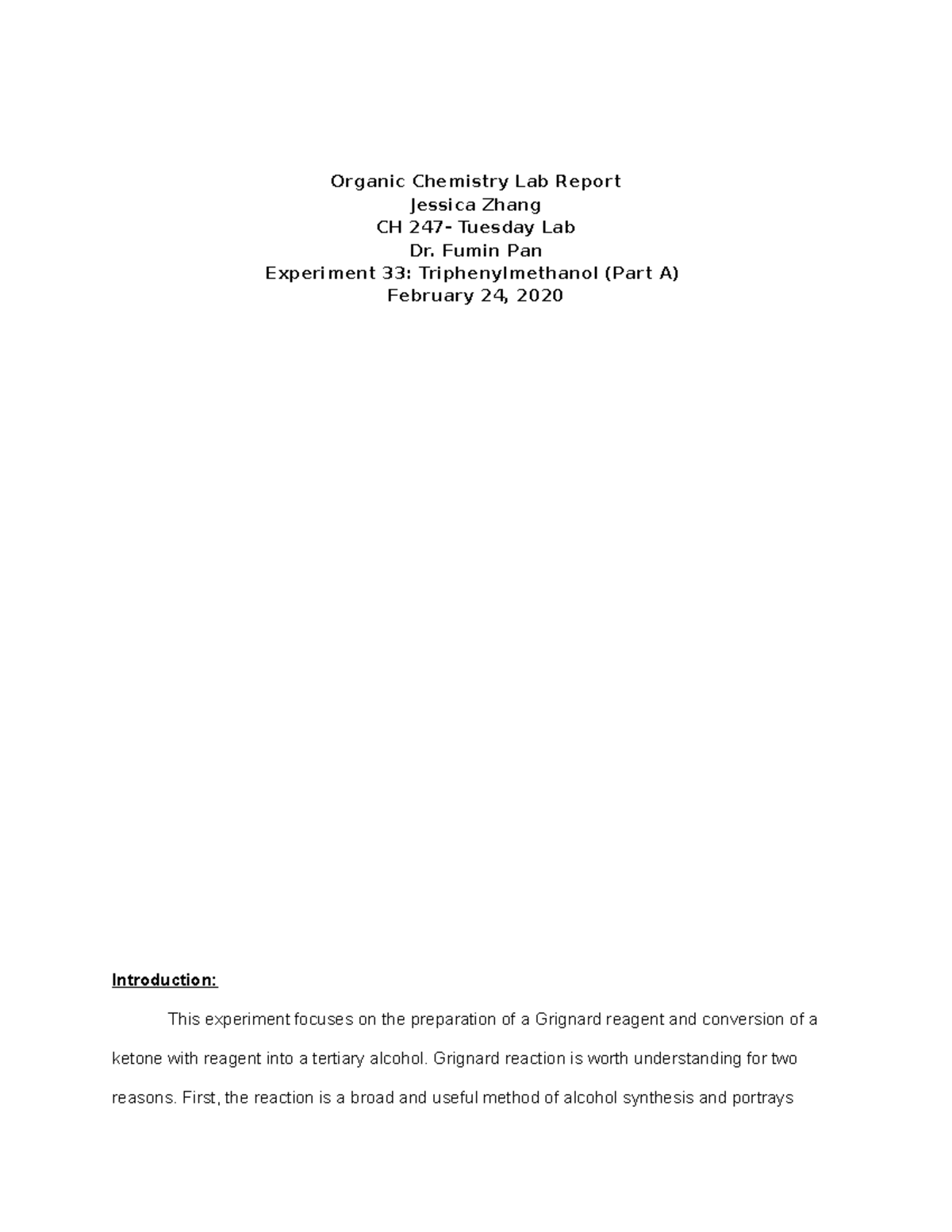 Organic Chemistry Lab Report
Jessica Zhang
CH 247- Tuesday Lab
Dr. Fumin Pan
Experiment 33: Triphenylmethanol (Part A)
February 24, 2020

Introduction:

This experiment focuses on the preparation of a Grignard reagent and conversion of a ketone with reagent into a tertiary alcohol. Grignard reaction is worth understanding for two reasons. First, the reaction is a broad and useful method of alcohol synthesis and portrays